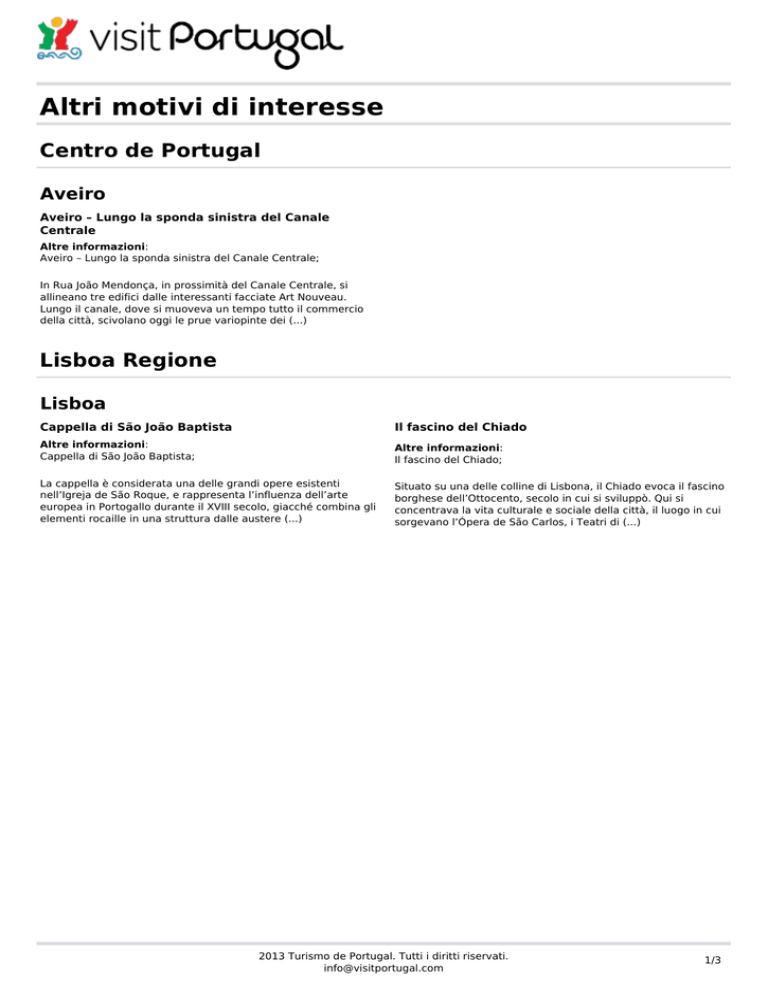 visit Portugal

Altri motivi di interesse

Centro de Portugal

Aveiro

Aveiro – Lungo la sponda sinistra del Canale Centrale

Altre informazioni:
Aveiro – Lungo la sponda sinistra del Canale Centrale;

In Rua João Mendonça, in prossimità del Canale Centrale, si allineano tre edifici dalle interessanti facciate Art Nouveau. Lungo il canale, dove si muoveva un tempo tutto il commercio della città, scivolano oggi le prue variopinte dei (...)

Lisboa Regione

Lisboa

Cappella di São João Baptista

Altre informazioni:
Cappella di São João Baptista;

La cappella è considerata una delle grandi opere esistenti nell'Igreja de São Roque, e rappresenta l'influenza dell'arte europea in Portogallo durante il XVIII secolo, giacché combina gli elementi rocaille in una struttura dalle austere (...)

Il fascino del Chiado

Altre informazioni:
Il fascino del Chiado;

Situato su una delle colline di Lisbona, il Chiado evoca il fascino borghese dell'Ottocento, secolo in cui si sviluppò. Qui si concentrava la vita culturale e sociale della città, il luogo in cui sorgevano l'Ópera de São Carlos, i Teatri di (...)

2013 Turismo de Portugal. Tutti i diritti riservati.
info@visitportugal.com

1/3